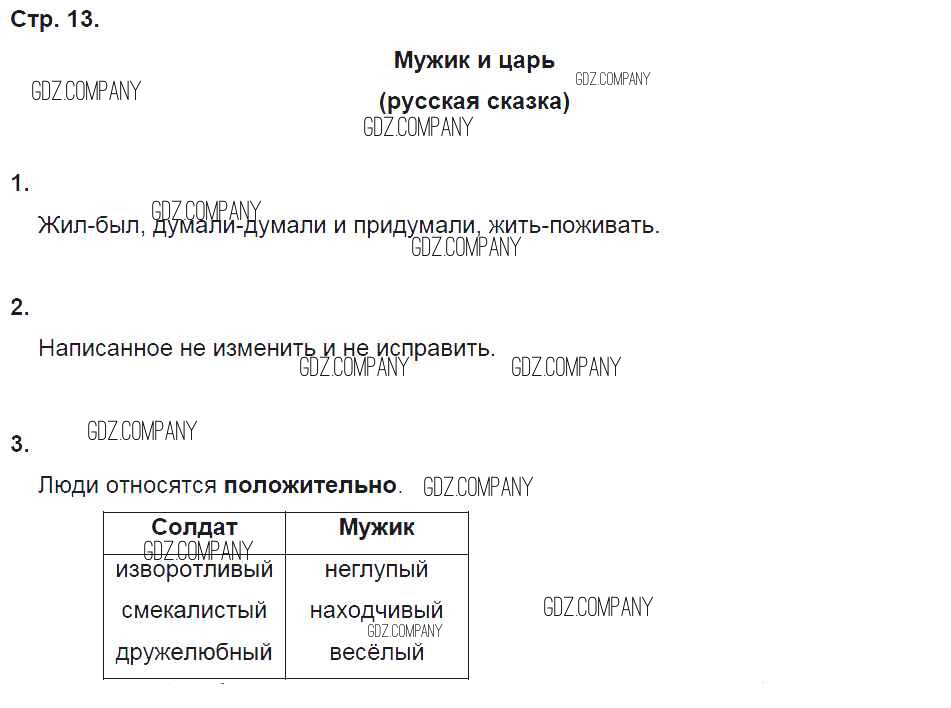 Стр. 13.

Мужик и царь

(русская сказка)

1.

Жил-был, думали-думали и придумали, жить-поживать.

2.

Написанное не изменить и не исправить.

3.

Люди относятся положительно.

| Солдат | Мужик |
|---|---|
| изворотливый | неглупый |
| смекалистый | находчивый |
| дружелюбный | весёлый |

GDZ.COMPANY